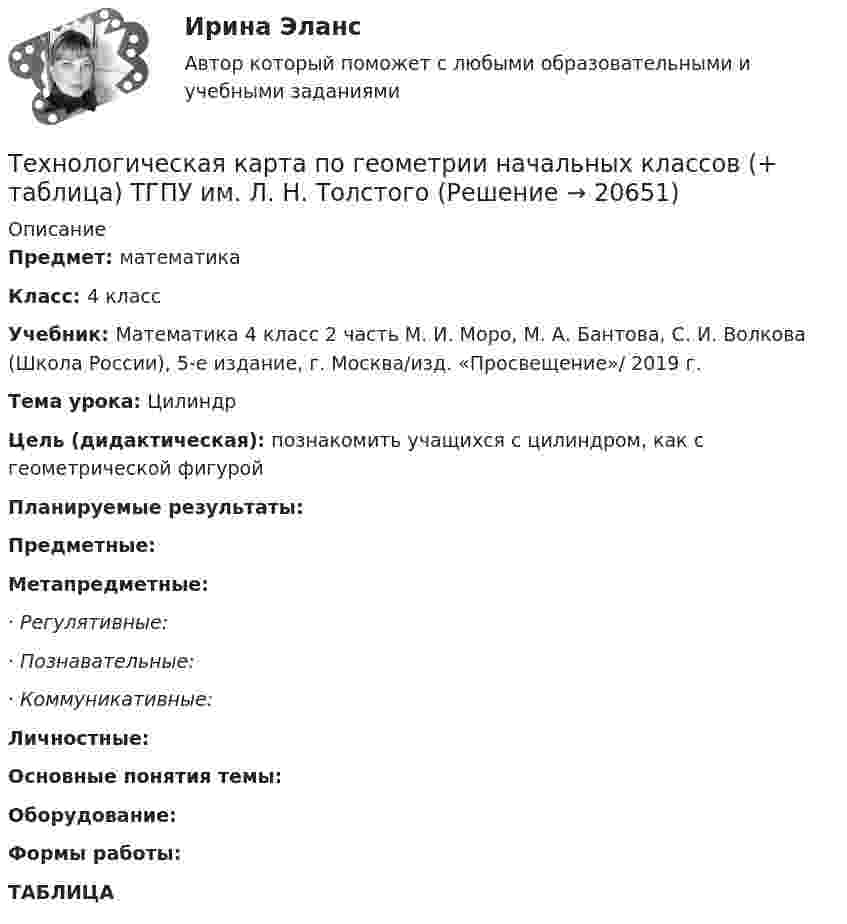 Ирина Эланс

Автор который поможет с любыми образовательными и учебными заданиями

Технологическая карта по геометрии начальных классов (+ таблица) ТГПУ им. Л. Н. Толстого (Решение → 20651)

Описание

Предмет: математика

Класс: 4 класс

Учебник: Математика 4 класс 2 часть М. И. Моро, М. А. Бантова, С. И. Волкова (Школа России), 5-е издание, г. Москва/изд. «Просвещение»/ 2019 г.

Тема урока: Цилиндр

Цель (дидактическая): познакомить учащихся с цилиндром, как с геометрической фигурой

Планируемые результаты:

Предметные:

Метапредметные:

· Регулятивные:

· Познавательные:

· Коммуникативные:

Личностные:

Основные понятия темы:

Оборудование:

Формы работы:

ТАБЛИЦА